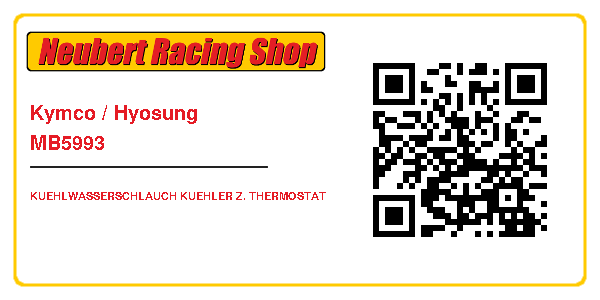 Neubert Racing Shop

Kymco / Hyosung
MB5993

KUEHLWASSERSCHLAUCH KUEHLER Z. THERMOSTAT